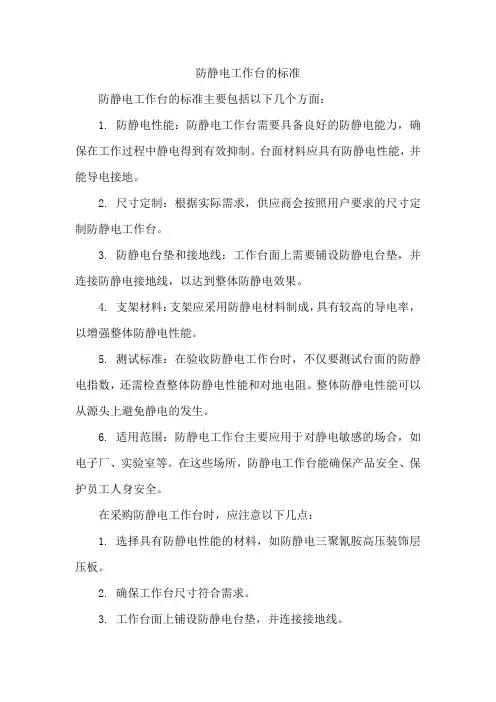 防静电工作台的标准

防静电工作台的标准主要包括以下几个方面：

1. 防静电性能：防静电工作台需要具备良好的防静电能力，确保在工作过程中静电得到有效抑制。台面材料应具有防静电性能，并能导电接地。

2. 尺寸定制：根据实际需求，供应商会按照用户要求的尺寸定制防静电工作台。

3. 防静电台垫和接地线：工作台面上需要铺设防静电台垫，并连接防静电接地线，以达到整体防静电效果。

4. 支架材料：支架应采用防静电材料制成，具有较高的导电率，以增强整体防静电性能。

5. 测试标准：在验收防静电工作台时，不仅要测试台面的防静电指数，还需检查整体防静电性能和对地电阻。整体防静电性能可以从源头上避免静电的发生。

6. 适用范围：防静电工作台主要应用于对静电敏感的场合，如电子厂、实验室等。在这些场所，防静电工作台能确保产品安全、保护员工人身安全。

在采购防静电工作台时，应注意以下几点：

1. 选择具有防静电性能的材料，如防静电三聚氰胺高压装饰层压板。

2. 确保工作台尺寸符合需求。

3. 工作台面上铺设防静电台垫，并连接接地线。